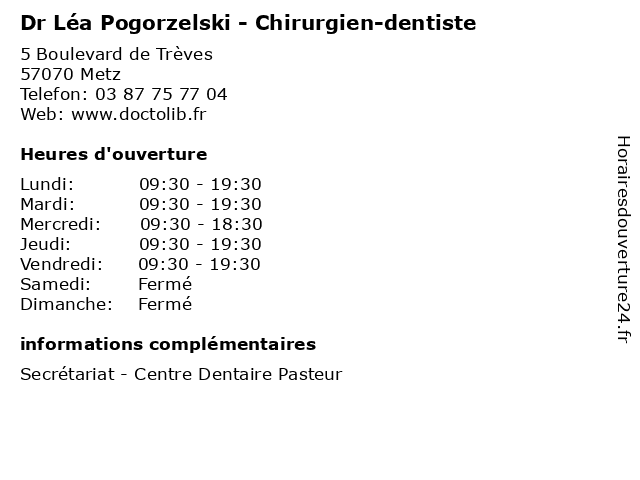 Dr Léa Pogorzelski - Chirurgien-dentiste

5 Boulevard de Trèves
57070 Metz
Telefon: 03 87 75 77 04
Web: www.doctolib.fr

Heures d'ouverture

Lundi: 09:30 - 19:30
Mardi: 09:30 - 19:30
Mercredi: 09:30 - 18:30
Jeudi: 09:30 - 19:30
Vendredi: 09:30 - 19:30
Samedi: Fermé
Dimanche: Fermé

informations complémentaires

Secrétariat - Centre Dentaire Pasteur

Horairesdouverture24.fr